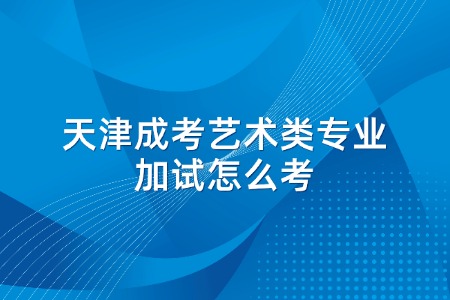 天津成考艺术类专业加试怎么考